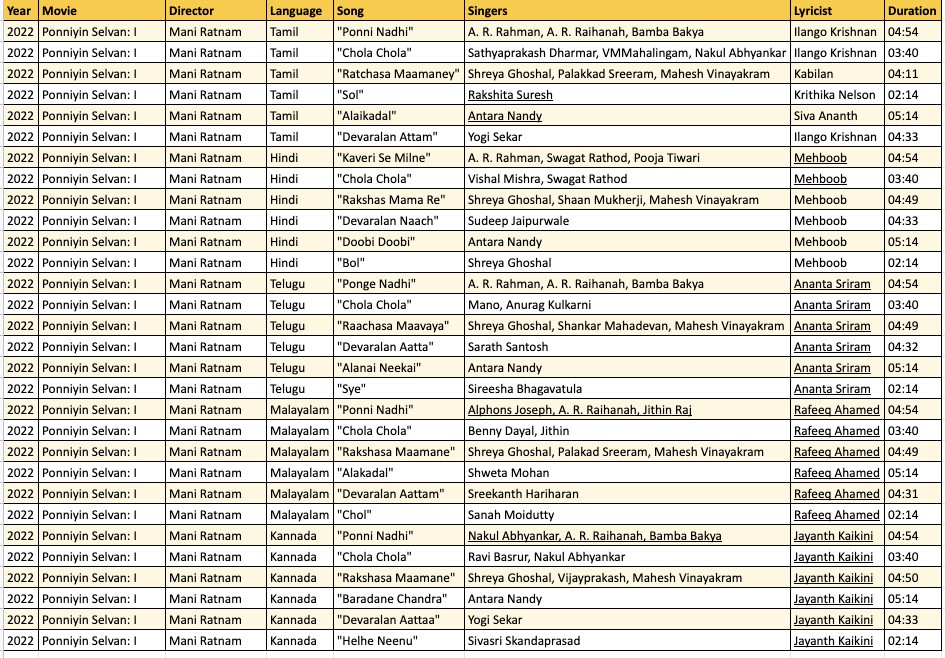 | Year | Movie | Director | Language | Song | Singers | Lyricist | Duration |
|---|---|---|---|---|---|---|---|
| 2022 | Ponniyin Selvan: I | Mani Ratnam | Tamil | "Ponni Nadhi" | A. R. Rahman, A. R. Raihanah, Bamba Bakya | Ilango Krishnan | 04:54 |
| 2022 | Ponniyin Selvan: I | Mani Ratnam | Tamil | "Chola Chola" | Sathyaprakash Dharmar, VMMahalingam, Nakul Abhyankar | Ilango Krishnan | 03:40 |
| 2022 | Ponniyin Selvan: I | Mani Ratnam | Tamil | "Ratchasa Maamaney" | Shreya Ghoshal, Palakkad Sreeram, Mahesh Vinayakram | Kabilan | 04:11 |
| 2022 | Ponniyin Selvan: I | Mani Ratnam | Tamil | "Sol" | Rakshita Suresh | Krithika Nelson | 02:14 |
| 2022 | Ponniyin Selvan: I | Mani Ratnam | Tamil | "Alaikadal" | Antara Nandy | Siva Ananth | 05:14 |
| 2022 | Ponniyin Selvan: I | Mani Ratnam | Tamil | "Devaralan Attam" | Yogi Sekar | Ilango Krishnan | 04:33 |
| 2022 | Ponniyin Selvan: I | Mani Ratnam | Hindi | "Kaveri Se Milne" | A. R. Rahman, Swagat Rathod, Pooja Tiwari | Mehboob | 04:54 |
| 2022 | Ponniyin Selvan: I | Mani Ratnam | Hindi | "Chola Chola" | Vishal Mishra, Swagat Rathod | Mehboob | 03:40 |
| 2022 | Ponniyin Selvan: I | Mani Ratnam | Hindi | "Rakshas Mama Re" | Shreya Ghoshal, Shaan Mukherji, Mahesh Vinayakram | Mehboob | 04:49 |
| 2022 | Ponniyin Selvan: I | Mani Ratnam | Hindi | "Devaralan Naach" | Sudeep Jaipurwale | Mehboob | 04:33 |
| 2022 | Ponniyin Selvan: I | Mani Ratnam | Hindi | "Doobi Doobi" | Antara Nandy | Mehboob | 05:14 |
| 2022 | Ponniyin Selvan: I | Mani Ratnam | Hindi | "Bol" | Shreya Ghoshal | Mehboob | 02:14 |
| 2022 | Ponniyin Selvan: I | Mani Ratnam | Telugu | "Ponge Nadhi" | A. R. Rahman, A. R. Raihanah, Bamba Bakya | Ananta Sriram | 04:54 |
| 2022 | Ponniyin Selvan: I | Mani Ratnam | Telugu | "Chola Chola" | Mano, Anurag Kulkarni | Ananta Sriram | 03:40 |
| 2022 | Ponniyin Selvan: I | Mani Ratnam | Telugu | "Raachasa Maavaya" | Shreya Ghoshal, Shankar Mahadevan, Mahesh Vinayakram | Ananta Sriram | 04:49 |
| 2022 | Ponniyin Selvan: I | Mani Ratnam | Telugu | "Devaralan Aatta" | Sarath Santosh | Ananta Sriram | 04:32 |
| 2022 | Ponniyin Selvan: I | Mani Ratnam | Telugu | "Alanai Neekai" | Antara Nandy | Ananta Sriram | 05:14 |
| 2022 | Ponniyin Selvan: I | Mani Ratnam | Telugu | "Sye" | Sireesha Bhagavatula | Ananta Sriram | 02:14 |
| 2022 | Ponniyin Selvan: I | Mani Ratnam | Malayalam | "Ponni Nadhi" | Alphons Joseph, A. R. Raihanah, Jithin Raj | Rafeeq Ahamed | 04:54 |
| 2022 | Ponniyin Selvan: I | Mani Ratnam | Malayalam | "Chola Chola" | Benny Dayal, Jithin | Rafeeq Ahamed | 03:40 |
| 2022 | Ponniyin Selvan: I | Mani Ratnam | Malayalam | "Rakshasa Maamane" | Shreya Ghoshal, Palakad Sreeram, Mahesh Vinayakram | Rafeeq Ahamed | 04:49 |
| 2022 | Ponniyin Selvan: I | Mani Ratnam | Malayalam | "Alakadal" | Shweta Mohan | Rafeeq Ahamed | 05:14 |
| 2022 | Ponniyin Selvan: I | Mani Ratnam | Malayalam | "Devaralan Aattam" | Sreekanth Hariharan | Rafeeq Ahamed | 04:31 |
| 2022 | Ponniyin Selvan: I | Mani Ratnam | Malayalam | "Chol" | Sanah Moidutty | Rafeeq Ahamed | 02:14 |
| 2022 | Ponniyin Selvan: I | Mani Ratnam | Kannada | "Ponni Nadhi" | Nakul Abhyankar, A. R. Raihanah, Bamba Bakya | Jayanth Kaikini | 04:54 |
| 2022 | Ponniyin Selvan: I | Mani Ratnam | Kannada | "Chola Chola" | Ravi Basrur, Nakul Abhyankar | Jayanth Kaikini | 03:40 |
| 2022 | Ponniyin Selvan: I | Mani Ratnam | Kannada | "Rakshasa Maamane" | Shreya Ghoshal, Vijayprakash, Mahesh Vinayakram | Jayanth Kaikini | 04:50 |
| 2022 | Ponniyin Selvan: I | Mani Ratnam | Kannada | "Baradane Chandra" | Antara Nandy | Jayanth Kaikini | 05:14 |
| 2022 | Ponniyin Selvan: I | Mani Ratnam | Kannada | "Devaralan Aattaa" | Yogi Sekar | Jayanth Kaikini | 04:33 |
| 2022 | Ponniyin Selvan: I | Mani Ratnam | Kannada | "Helhe Neenu" | Sivasri Skandaprasad | Jayanth Kaikini | 02:14 |